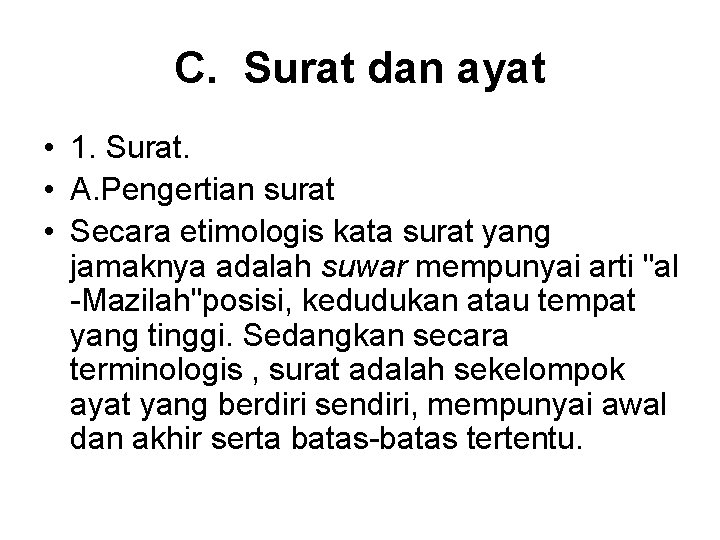 C. Surat dan ayat

• 1. Surat.
• A.Pengertian surat
• Secara etimologis kata surat yang jamaknya adalah suwar mempunyai arti "al -Mazilah"posisi, kedudukan atau tempat yang tinggi. Sedangkan secara terminologis , surat adalah sekelompok ayat yang berdiri sendiri, mempunyai awal dan akhir serta batas-batas tertentu.